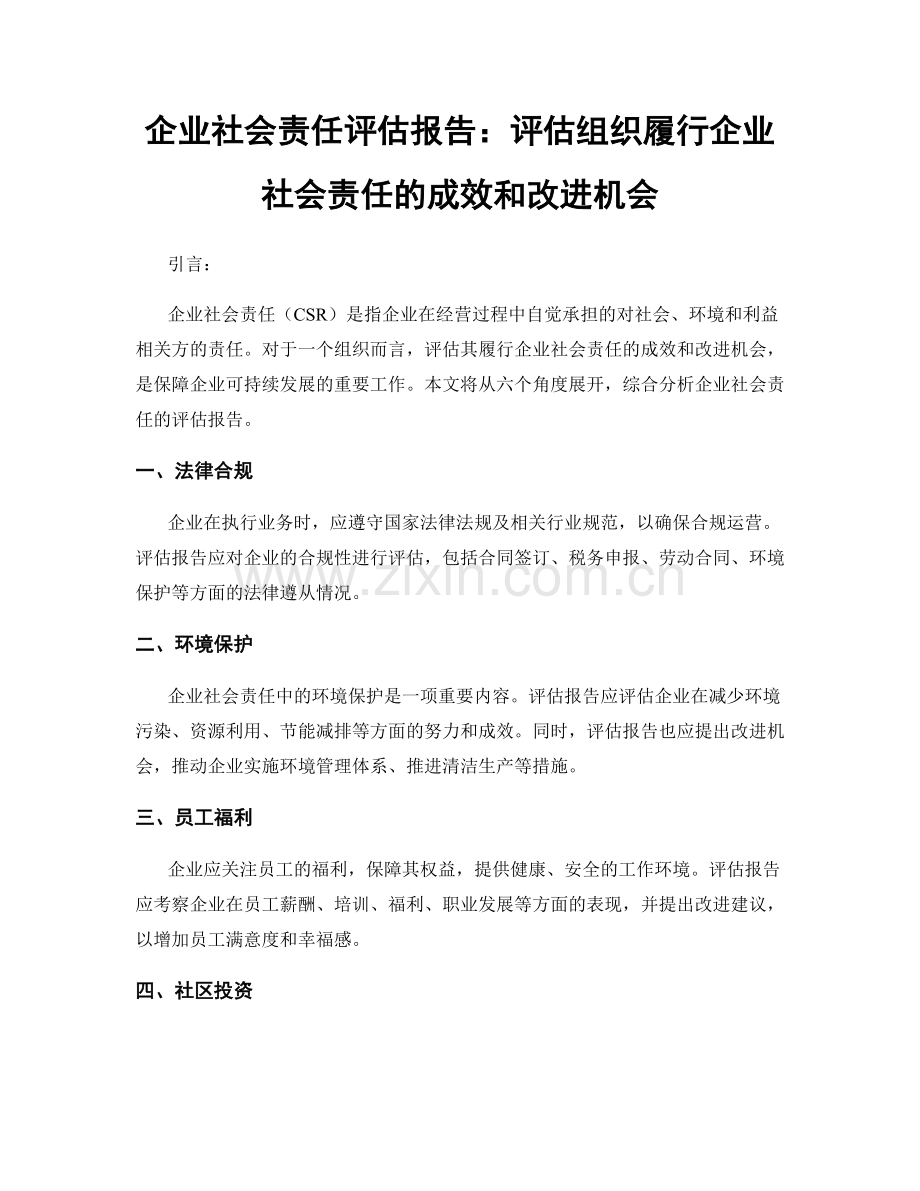 企业社会责任评估报告：评估组织履行企业社会责任的成效和改进机会

引言：

企业社会责任（CSR）是指企业在经营过程中自觉承担的对社会、环境和利益相关方的责任。对于一个组织而言，评估其履行企业社会责任的成效和改进机会，是保障企业可持续发展的重要工作。本文将从六个角度展开，综合分析企业社会责任的评估报告。

一、法律合规

企业在执行业务时，应遵守国家法律法规及相关行业规范，以确保合规运营。评估报告应对企业的合规性进行评估，包括合同签订、税务申报、劳动合同、环境保护等方面的法律遵从情况。

www.zixin.com.cn

二、环境保护

企业社会责任中的环境保护是一项重要内容。评估报告应评估企业在减少环境污染、资源利用、节能减排等方面的努力和成效。同时，评估报告也应提出改进机会，推动企业实施环境管理体系、推进清洁生产等措施。

三、员工福利

企业应关注员工的福利，保障其权益，提供健康、安全的工作环境。评估报告应考察企业在员工薪酬、培训、福利、职业发展等方面的表现，并提出改进建议，以增加员工满意度和幸福感。

四、社区投资